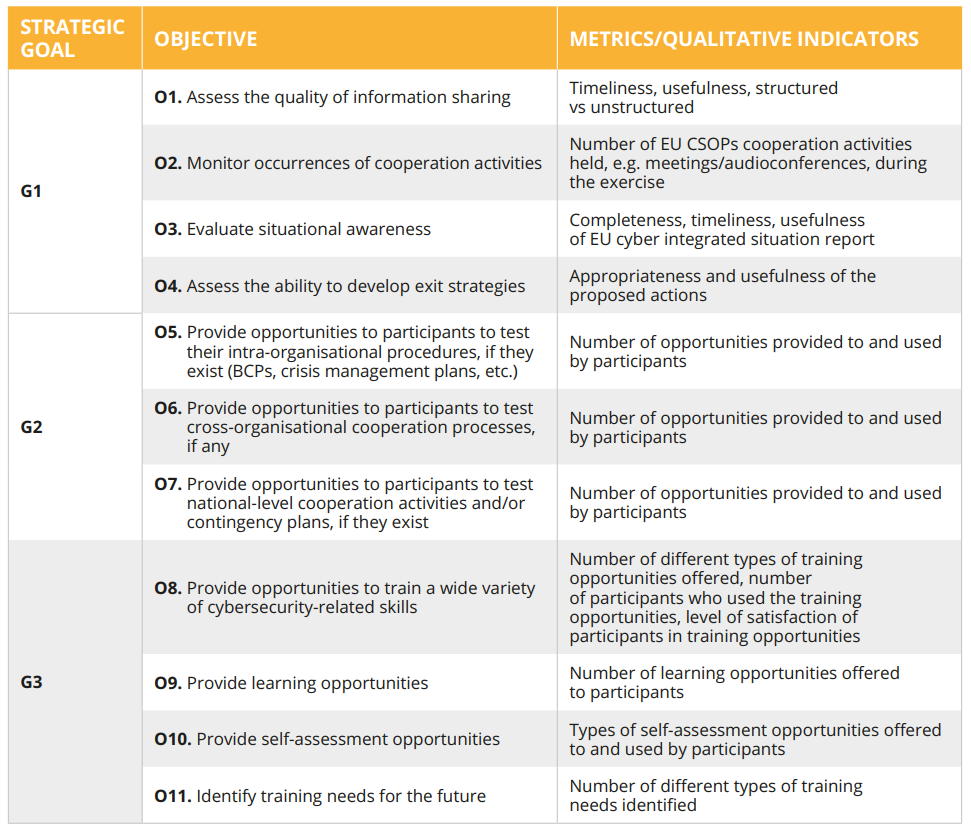 | STRATEGIC GOAL | OBJECTIVE | METRICS/QUALITATIVE INDICATORS |
|---|---|---|
| G1 | O1. Assess the quality of information sharing | Timeliness, usefulness, structured vs unstructured |
| | O2. Monitor occurrences of cooperation activities | Number of EU CSOPs cooperation activities held, e.g. meetings/audioconferences, during the exercise |
| | O3. Evaluate situational awareness | Completeness, timeliness, usefulness of EU cyber integrated situation report |
| | O4. Assess the ability to develop exit strategies | Appropriateness and usefulness of the proposed actions |
| G2 | O5. Provide opportunities to participants to test their intra-organisational procedures, if they exist (BCPs, crisis management plans, etc.) | Number of opportunities provided to and used by participants |
| | O6. Provide opportunities to participants to test cross-organisational cooperation processes, if any | Number of opportunities provided to and used by participants |
| | O7. Provide opportunities to participants to test national-level cooperation activities and/or contingency plans, if they exist | Number of opportunities provided to and used by participants |
| G3 | O8. Provide opportunities to train a wide variety of cybersecurity-related skills | Number of different types of training opportunities offered, number of participants who used the training opportunities, level of satisfaction of participants in training opportunities |
| | O9. Provide learning opportunities | Number of learning opportunities offered to participants |
| | O10. Provide self-assessment opportunities | Types of self-assessment opportunities offered to and used by participants |
| | O11. Identify training needs for the future | Number of different types of training needs identified |